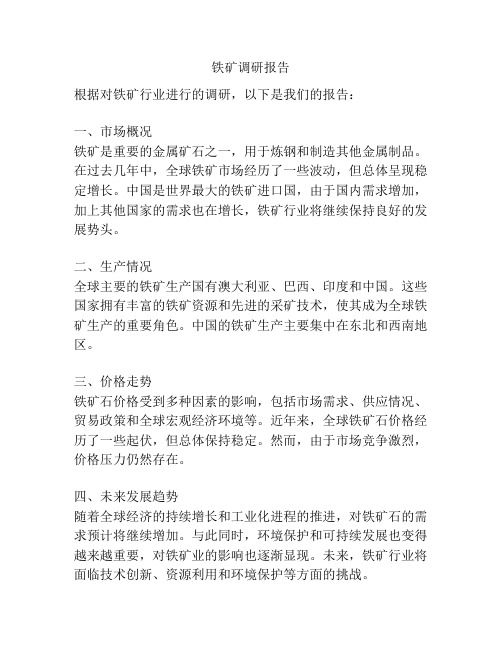 铁矿调研报告

根据对铁矿行业进行的调研，以下是我们的报告：

一、市场概况
铁矿是重要的金属矿石之一，用于炼钢和制造其他金属制品。在过去几年中，全球铁矿市场经历了一些波动，但总体呈现稳定增长。中国是世界最大的铁矿进口国，由于国内需求增加，加上其他国家的需求也在增长，铁矿行业将继续保持良好的发展势头。

二、生产情况
全球主要的铁矿生产国有澳大利亚、巴西、印度和中国。这些国家拥有丰富的铁矿资源和先进的采矿技术，使其成为全球铁矿生产的重要角色。中国的铁矿生产主要集中在东北和西南地区。

三、价格走势
铁矿石价格受到多种因素的影响，包括市场需求、供应情况、贸易政策和全球宏观经济环境等。近年来，全球铁矿石价格经历了一些起伏，但总体保持稳定。然而，由于市场竞争激烈，价格压力仍然存在。

四、未来发展趋势
随着全球经济的持续增长和工业化进程的推进，对铁矿石的需求预计将继续增加。与此同时，环境保护和可持续发展也变得越来越重要，对铁矿业的影响也逐渐显现。未来，铁矿行业将面临技术创新、资源利用和环境保护等方面的挑战。